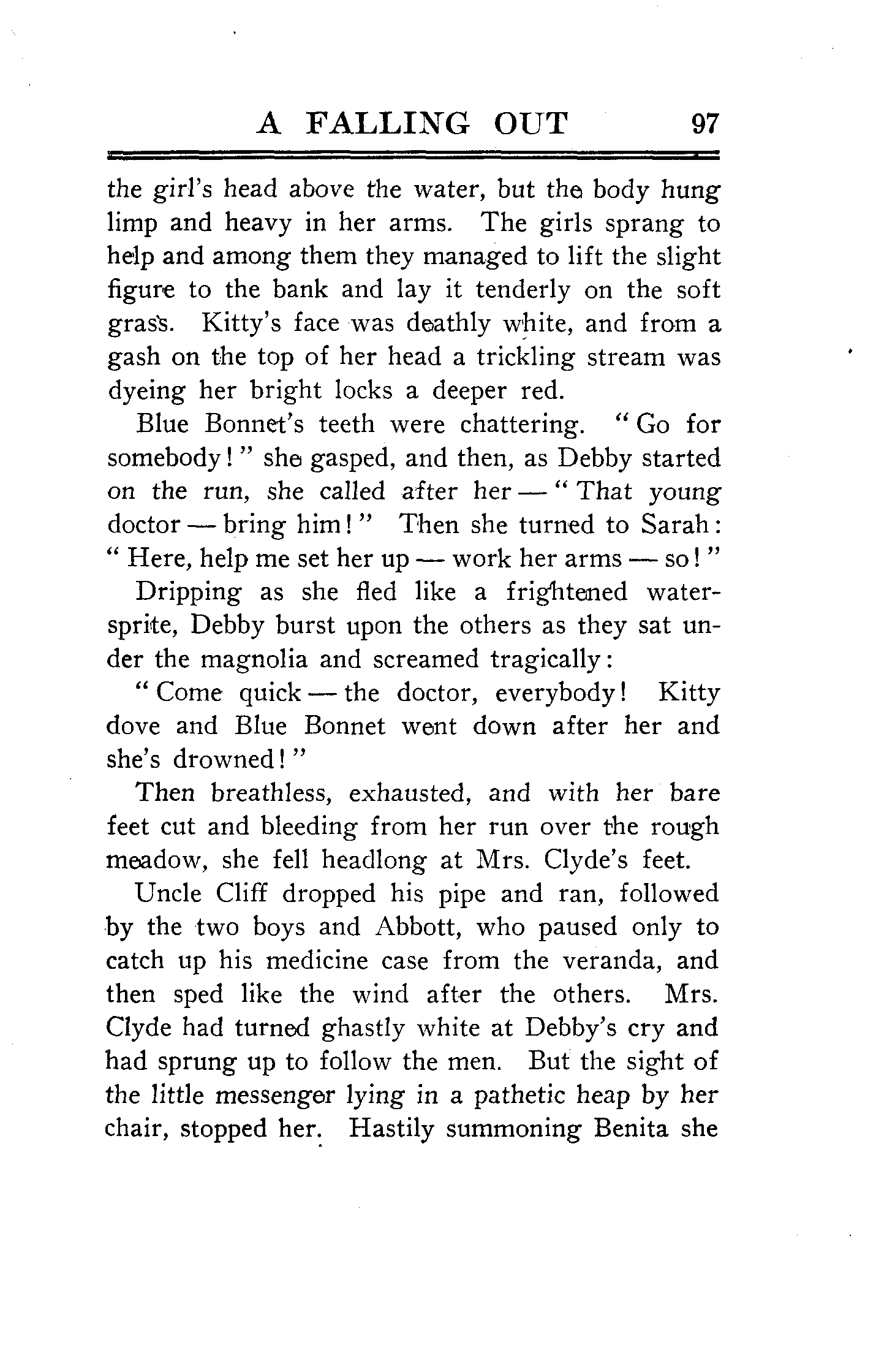 A FALLING OUT 97

the girl's head above the water, but the body hung limp and heavy in her arms. The girls sprang to help and among them they managed to lift the slight figure to the bank and lay it tenderly on the soft grass. Kitty's face was deathly white, and from a gash on the top of her head a trickling stream was dyeing her bright locks a deeper red.

Blue Bonnet's teeth were chattering. "Go for somebody!" she gasped, and then, as Debby started on the run, she called after her — "That young doctor — bring him!" Then she turned to Sarah: "Here, help me set her up — work her arms — so!"

Dripping as she fled like a frightened water-sprite, Debby burst upon the others as they sat under the magnolia and screamed tragically:

"Come quick — the doctor, everybody! Kitty dove and Blue Bonnet went down after her and she's drowned!"

Then breathless, exhausted, and with her bare feet cut and bleeding from her run over the rough meadow, she fell headlong at Mrs. Clyde's feet.

Uncle Cliff dropped his pipe and ran, followed by the two boys and Abbott, who paused only to catch up his medicine case from the veranda, and then sped like the wind after the others. Mrs. Clyde had turned ghastly white at Debby's cry and had sprung up to follow the men. But the sight of the little messenger lying in a pathetic heap by her chair, stopped her. Hastily summoning Benita she